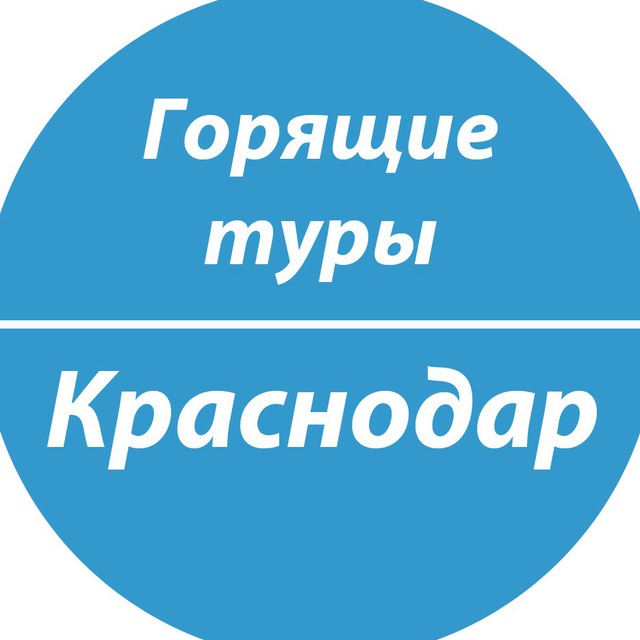 Горящие туры

Краснодар